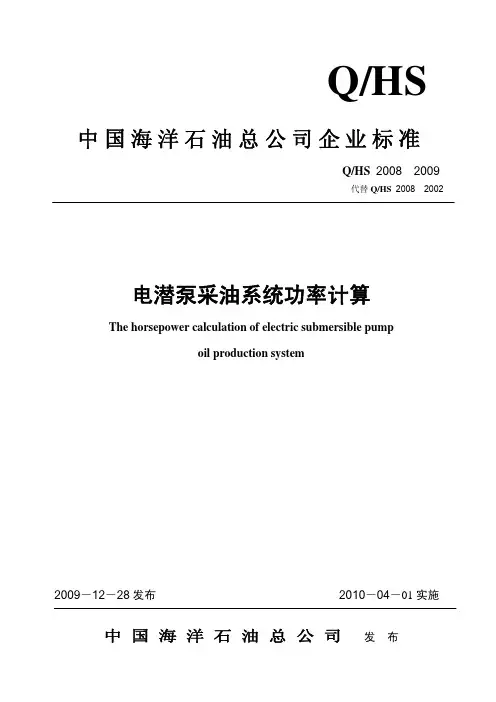 Q/HS

中国海洋石油总公司企业标准

Q/HS 2008 2009
代替 Q/HS 2008 2002

电潜泵采油系统功率计算

The horsepower calculation of electric submersible pump oil production system

2009－12－28 发布

2010－04－01 实施

中国海洋石油总公司 发布